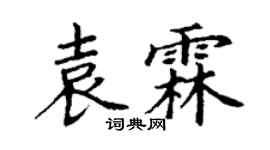 袁霖

词典网